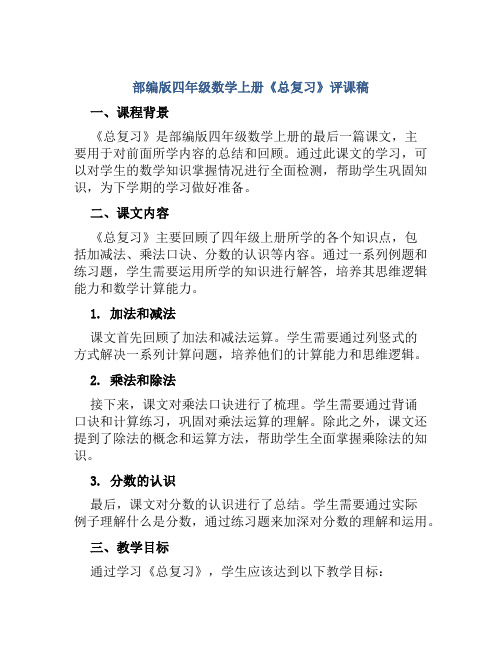 部编版四年级数学上册《总复习》评课稿

一、课程背景

《总复习》是部编版四年级数学上册的最后一篇课文，主要用于对前面所学内容的总结和回顾。通过此课文的学习，可以对学生的数学知识掌握情况进行全面检测，帮助学生巩固知识，为下学期的学习做好准备。

二、课文内容

《总复习》主要回顾了四年级上册所学的各个知识点，包括加减法、乘法口诀、分数的认识等内容。通过一系列例题和练习题，学生需要运用所学的知识进行解答，培养其思维逻辑能力和数学计算能力。

1. 加法和减法

课文首先回顾了加法和减法运算。学生需要通过列竖式的方式解决一系列计算问题，培养他们的计算能力和思维逻辑。

2. 乘法和除法

接下来，课文对乘法口诀进行了梳理。学生需要通过背诵口诀和计算练习，巩固对乘法运算的理解。除此之外，课文还提到了除法的概念和运算方法，帮助学生全面掌握乘除法的知识。

3. 分数的认识

最后，课文对分数的认识进行了总结。学生需要通过实际例子理解什么是分数，通过练习题来加深对分数的理解和运用。

三、教学目标

通过学习《总复习》，学生应该达到以下教学目标：